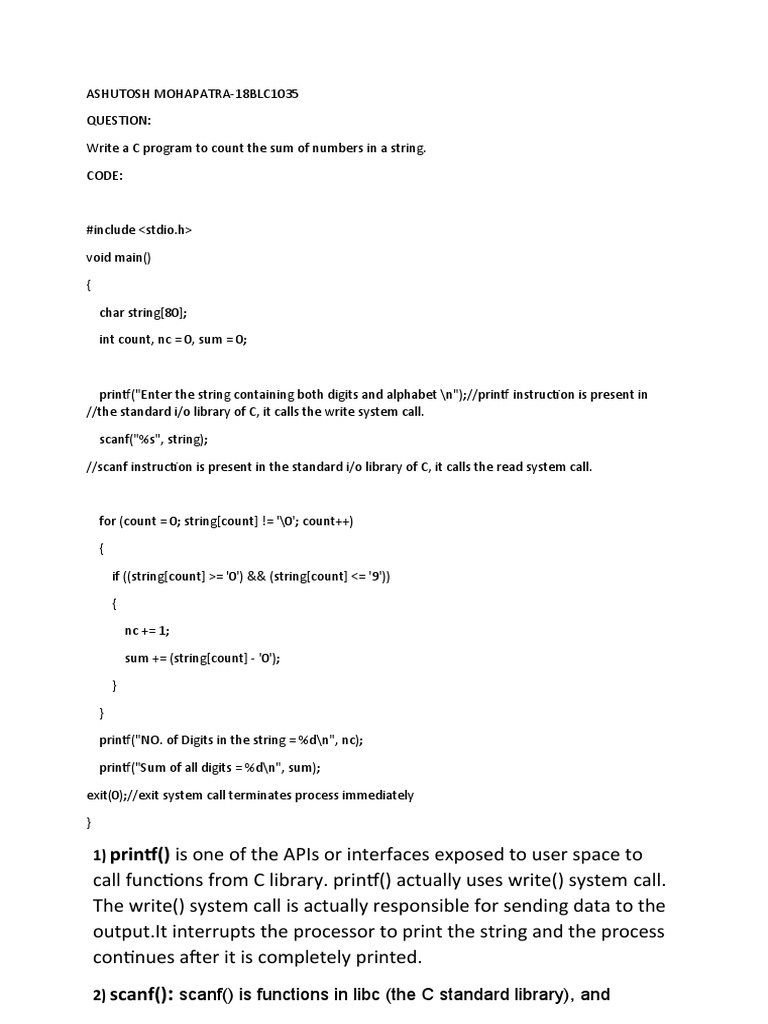 ASHUTOSH MOHAPATRA-18BLC1035

QUESTION:

Write a C program to count the sum of numbers in a string.

CODE:

#include <stdio.h>

void main()

{

char string[80];

int count, nc = 0, sum = 0;

printf("Enter the string containing both digits and alphabet \n");//printf instruction is present in //the standard i/o library of C, it calls the write system call.

scanf("%s", string);

//scanf instruction is present in the standard i/o library of C, it calls the read system call.

for (count = 0; string[count] != '\0'; count++)

{

if ((string[count] >= '0') && (string[count] <= '9'))

{

nc += 1;

sum += (string[count] - '0');

}

}

printf("NO. of Digits in the string = %d\n", nc);

printf("Sum of all digits = %d\n", sum);

exit(0);//exit system call terminates process immediately

}

1) printf() is one of the APIs or interfaces exposed to user space to call functions from C library. printf() actually uses write() system call. The write() system call is actually responsible for sending data to the output.It interrupts the processor to print the string and the process continues after it is completely printed.

2) scanf(): scanf() is functions in libc (the C standard library), and